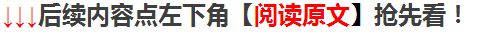 ↓↓↓后续内容点左下角【阅读原文】抢先看！